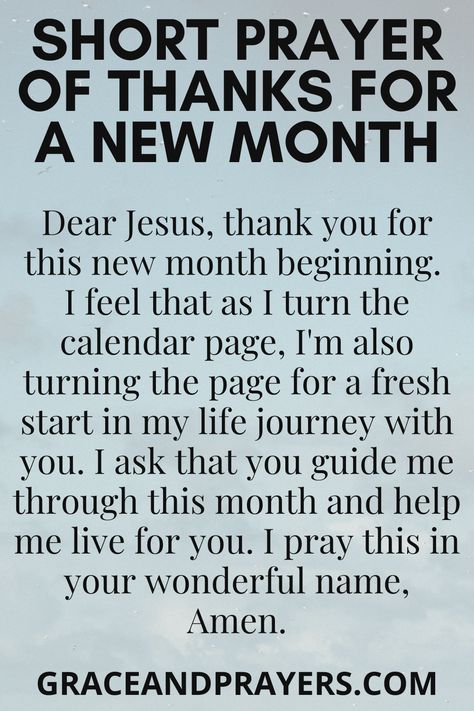 SHORT PRAYER OF THANKS FOR A NEW MONTH

Dear Jesus, thank you for this new month beginning. I feel that as I turn the calendar page, I'm also turning the page for a fresh start in my life journey with you. I ask that you guide me through this month and help me live for you. I pray this in your wonderful name, Amen.

GRACEANDPRAYERS.COM